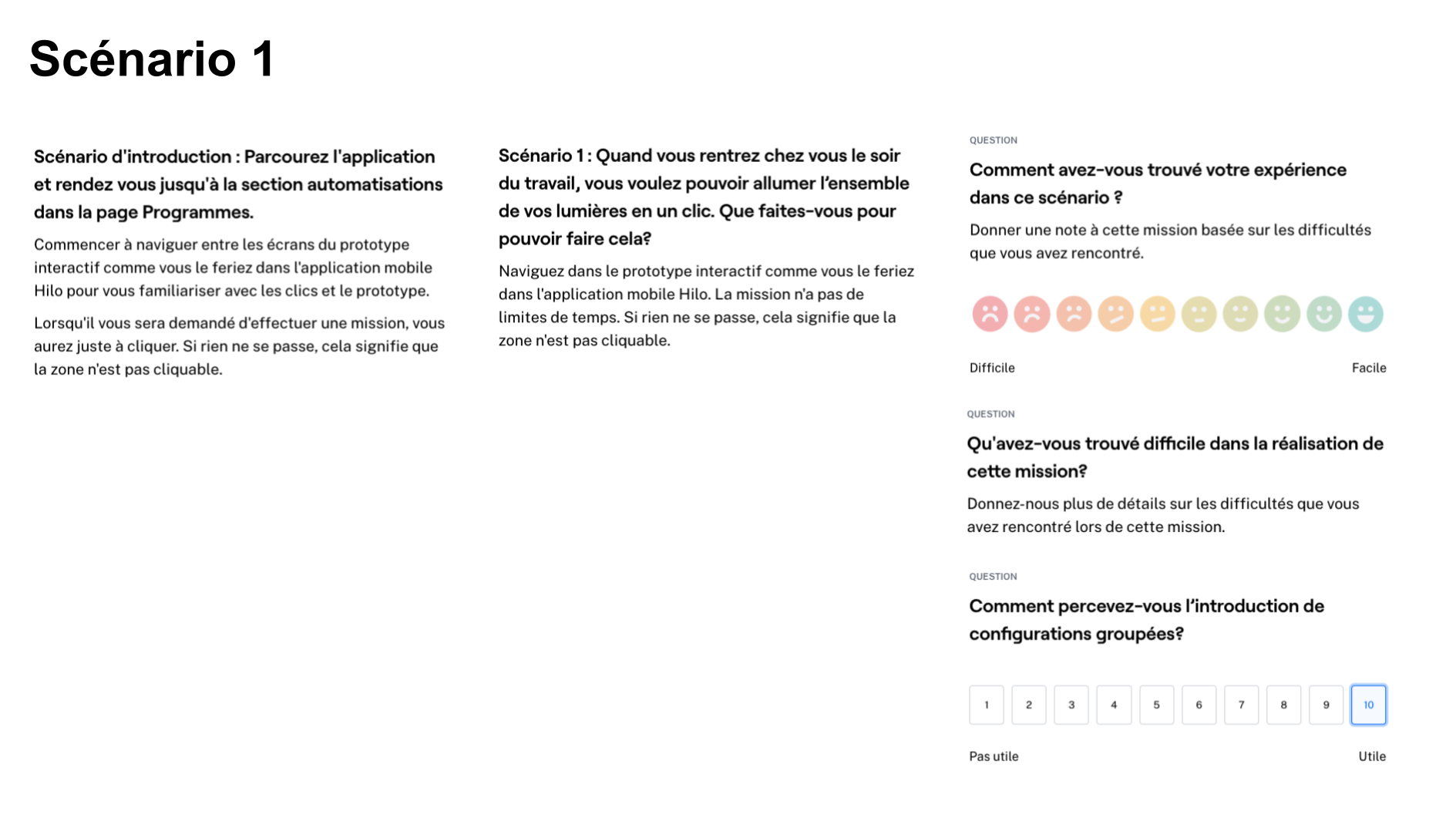 Scénario 1

Scénario d'introduction : Parcourez l'application et rendez vous jusqu'à la section automatisations dans la page Programmes.

Commencer à naviguer entre les écrans du prototype interactif comme vous le feriez dans l'application mobile Hilo pour vous familiariser avec les clics et le prototype.

Lorsqu'il vous sera demandé d'effectuer une mission, vous aurez juste à cliquer. Si rien ne se passe, cela signifie que la zone n'est pas cliquable.

Scénario 1 : Quand vous rentrez chez vous le soir du travail, vous voulez pouvoir allumer l'ensemble de vos lumières en un clic. Que faites-vous pour pouvoir faire cela?

Naviguez dans le prototype interactif comme vous le feriez dans l'application mobile Hilo. La mission n'a pas de limites de temps. Si rien ne se passe, cela signifie que la zone n'est pas cliquable.

QUESTION

Comment avez-vous trouvé votre expérience dans ce scénario ?

Donner une note à cette mission basée sur les difficultés que vous avez rencontré.

Difficile

Facile

QUESTION

Qu'avez-vous trouvé difficile dans la réalisation de cette mission?

Donnez-nous plus de détails sur les difficultés que vous avez rencontré lors de cette mission.

QUESTION

Comment percevez-vous l'introduction de configurations groupées?

1 2 3 4 5 6 7 8 9 10

Pas utile

Utile